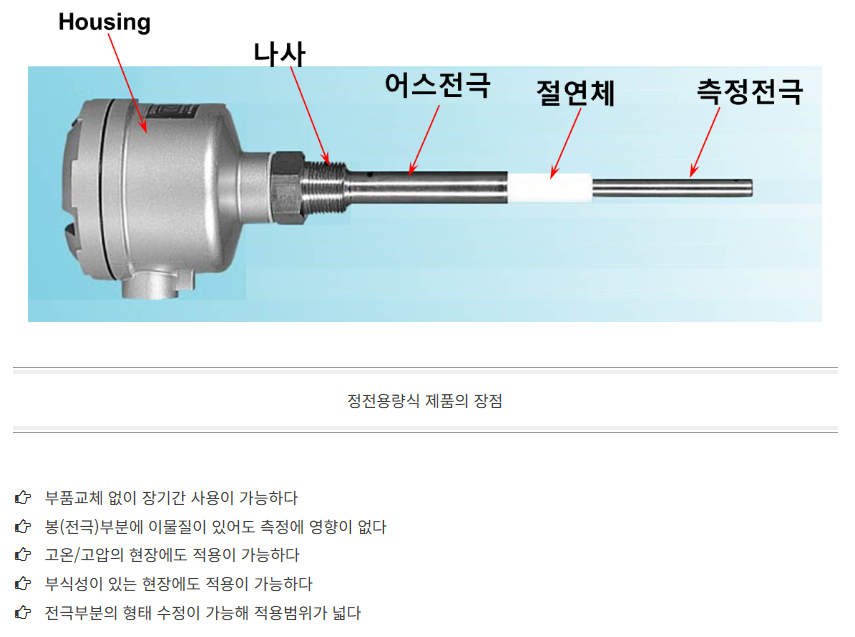 Housing

나사

어스전극

절연체

측정전극

정전용량식 제품의 장점

☞ 부품교체 없이 장기간 사용이 가능하다
☞ 봉(전극)부분에 이물질이 있어도 측정에 영향이 없다
☞ 고온/고압의 현장에도 적용이 가능하다
☞ 부식성이 있는 현장에도 적용이 가능하다
☞ 전극부분의 형태 수정이 가능해 적용범위가 넓다